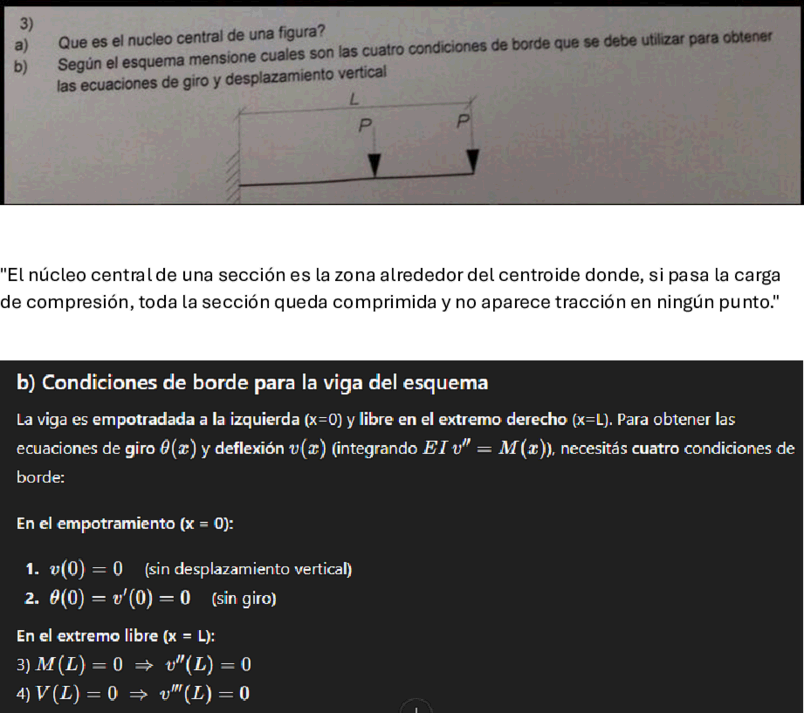 3)
a) Que es el nucleo central de una figura?
b) Según el esquema mensione cuales son las cuatro condiciones de borde que se debe utilizar para obtener las ecuaciones de giro y desplazamiento vertical

L
P
P

"El núcleo central de una sección es la zona alrededor del centroide donde, si pasa la carga de compresión, toda la sección queda comprimida y no aparece tracción en ningún punto."

b) Condiciones de borde para la viga del esquema

La viga es empotradada a la izquierda (x=0) y libre en el extremo derecho (x=L). Para obtener las ecuaciones de giro $\theta(x)$ y deflexión $v(x)$ (integrando $EI\,v'' = M(x)$), necesitás cuatro condiciones de borde:

En el empotramiento (x = 0):

1. $v(0) = 0$ (sin desplazamiento vertical)
2. $\theta(0) = v'(0) = 0$ (sin giro)

En el extremo libre (x = L):
3) $M(L) = 0 \Rightarrow v''(L) = 0$
4) $V(L) = 0 \Rightarrow v'''(L) = 0$